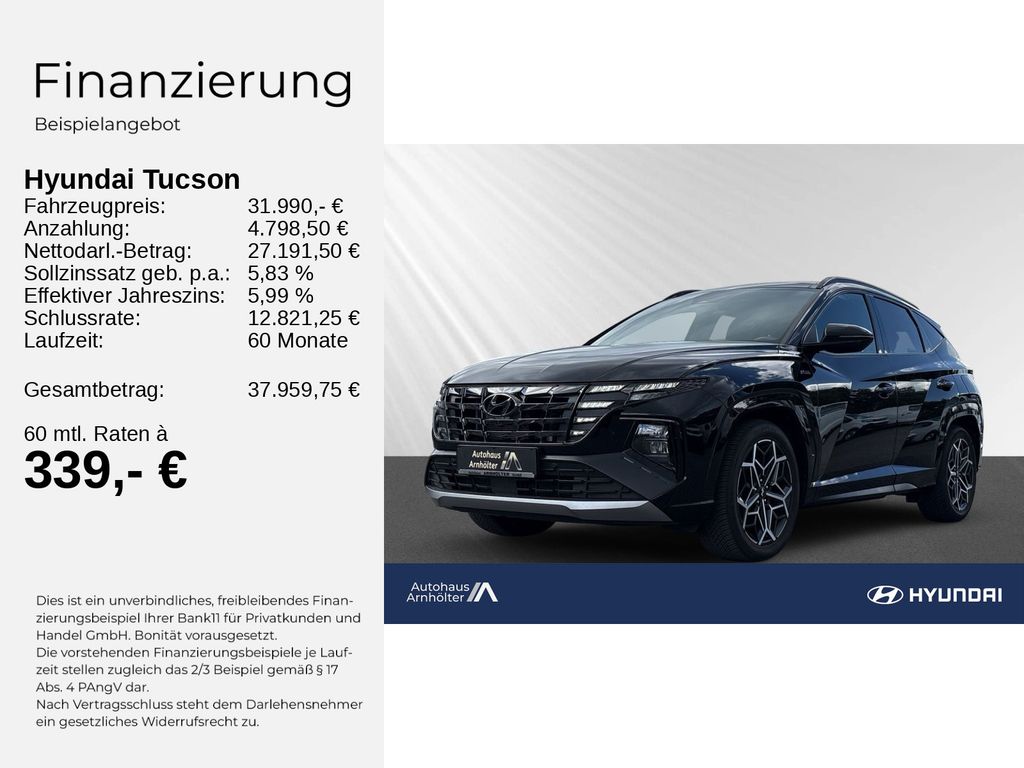 Finanzierung
Beispielangebot

Hyundai Tucson
Fahrzeugpreis: 31.990,- €
Anzahlung: 4.798,50 €
Nettodarl.-Betrag: 27.191,50 €
Sollzinssatz geb. p.a.: 5,83 %
Effektiver Jahreszins: 5,99 %
Schlussrate: 12.821,25 €
Laufzeit: 60 Monate

Gesamtbetrag: 37.959,75 €

60 mtl. Raten à
339,- €

Dies ist ein unverbindliches, freibleibendes Finanzierungsbeispiel Ihrer Bank11 für Privatkunden und Handel GmbH. Bonität vorausgesetzt.
Die vorstehenden Finanzierungsbeispiele je Laufzeit stellen zugleich das 2/3 Beispiel gemäß § 17 Abs. 4 PAngV dar.
Nach Vertragsschluss steht dem Darlehensnehmer ein gesetzliches Widerrufsrecht zu.

Autohaus Arnhölter

Autohaus Arnhölter

HYUNDAI